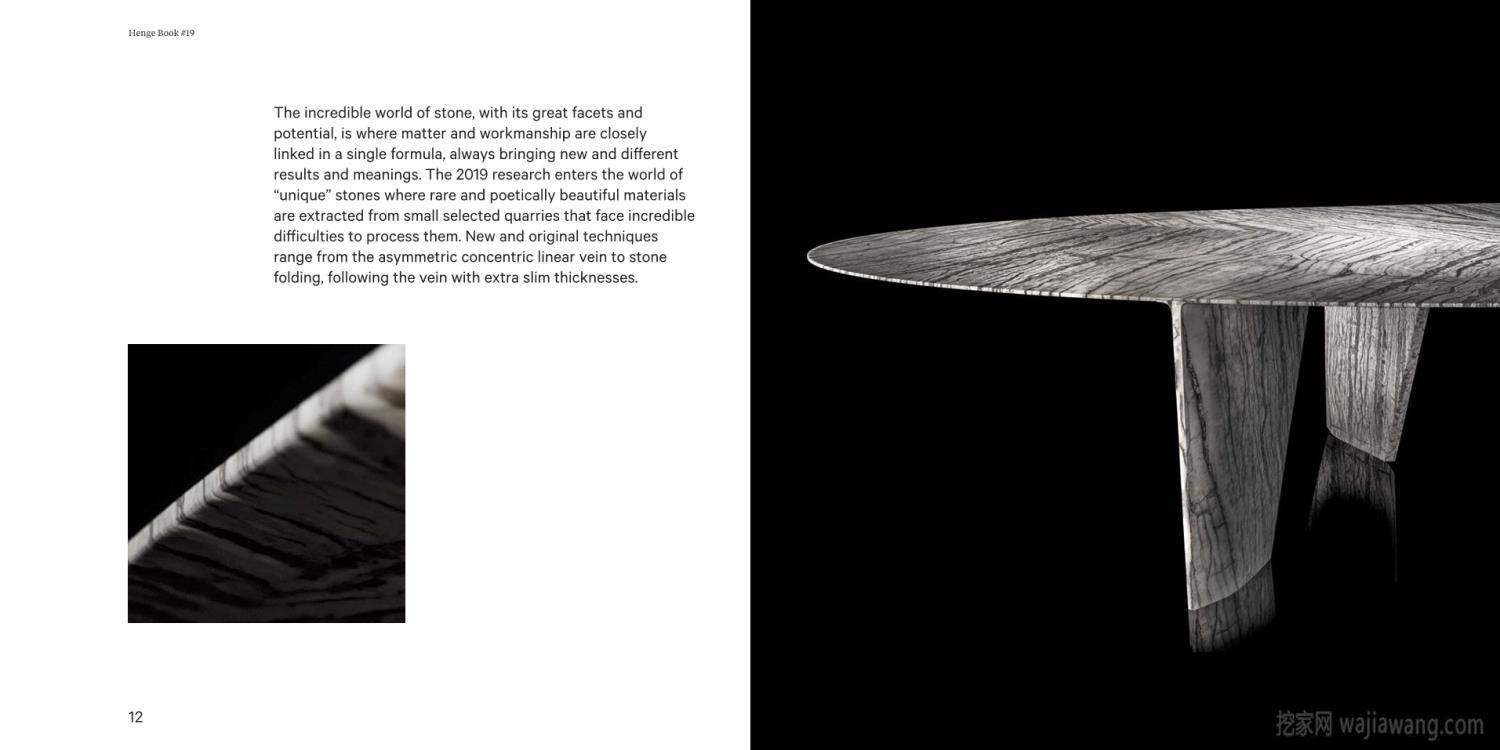 Henge Book #19

The incredible world of stone, with its great facets and potential, is where matter and workmanship are closely linked in a single formula, always bringing new and different results and meanings. The 2019 research enters the world of "unique" stones where rare and poetically beautiful materials are extracted from small selected quarries that face incredible difficulties to process them. New and original techniques range from the asymmetric concentric linear vein to stone folding, following the vein with extra slim thicknesses.

12

挖家网 wajiawang.com